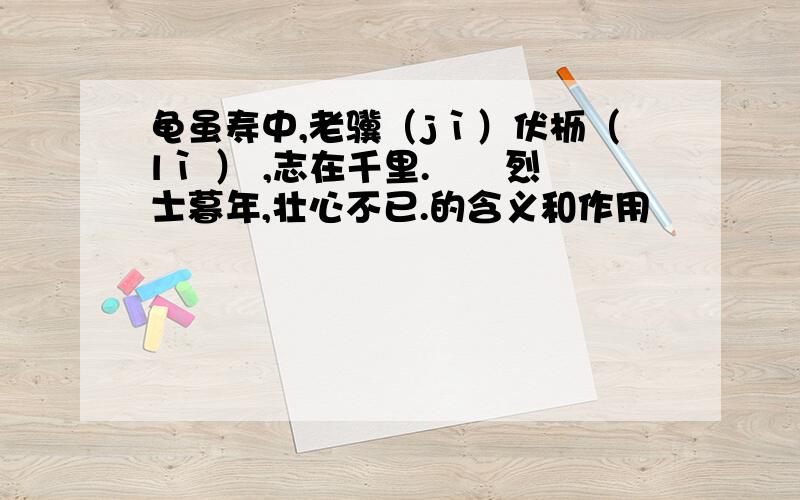 龟虽寿中,老骥（jì）伏枥（lì）,志在千里.　烈士暮年,壮心不已.的含义和作用